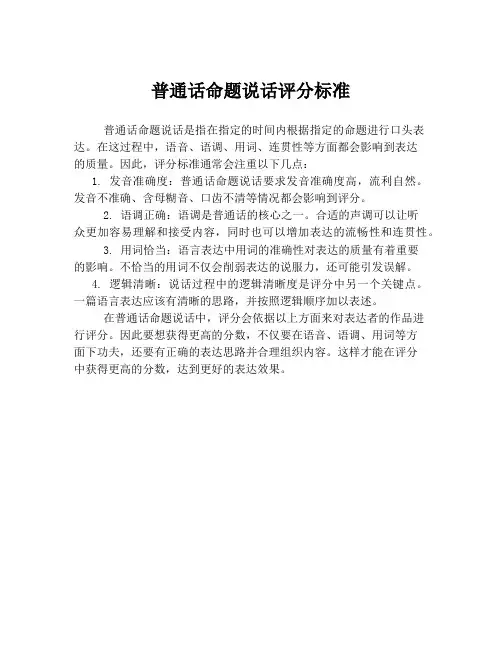 普通话命题说话评分标准

普通话命题说话是指在指定的时间内根据指定的命题进行口头表达。在这过程中，语音、语调、用词、连贯性等方面都会影响到表达的质量。因此，评分标准通常会注重以下几点：

1. 发音准确度：普通话命题说话要求发音准确度高，流利自然。发音不准确、含母糊音、口齿不清等情况都会影响到评分。

2. 语调正确：语调是普通话的核心之一。合适的声调可以让听众更加容易理解和接受内容，同时也可以增加表达的流畅性和连贯性。

3. 用词恰当：语言表达中用词的准确性对表达的质量有着重要的影响。不恰当的用词不仅会削弱表达的说服力，还可能引发误解。

4. 逻辑清晰：说话过程中的逻辑清晰度是评分中另一个关键点。一篇语言表达应该有清晰的思路，并按照逻辑顺序加以表述。

在普通话命题说话中，评分会依据以上方面来对表达者的作品进行评分。因此要想获得更高的分数，不仅要在语音、语调、用词等方面下功夫，还要有正确的表达思路并合理组织内容。这样才能在评分中获得更高的分数，达到更好的表达效果。